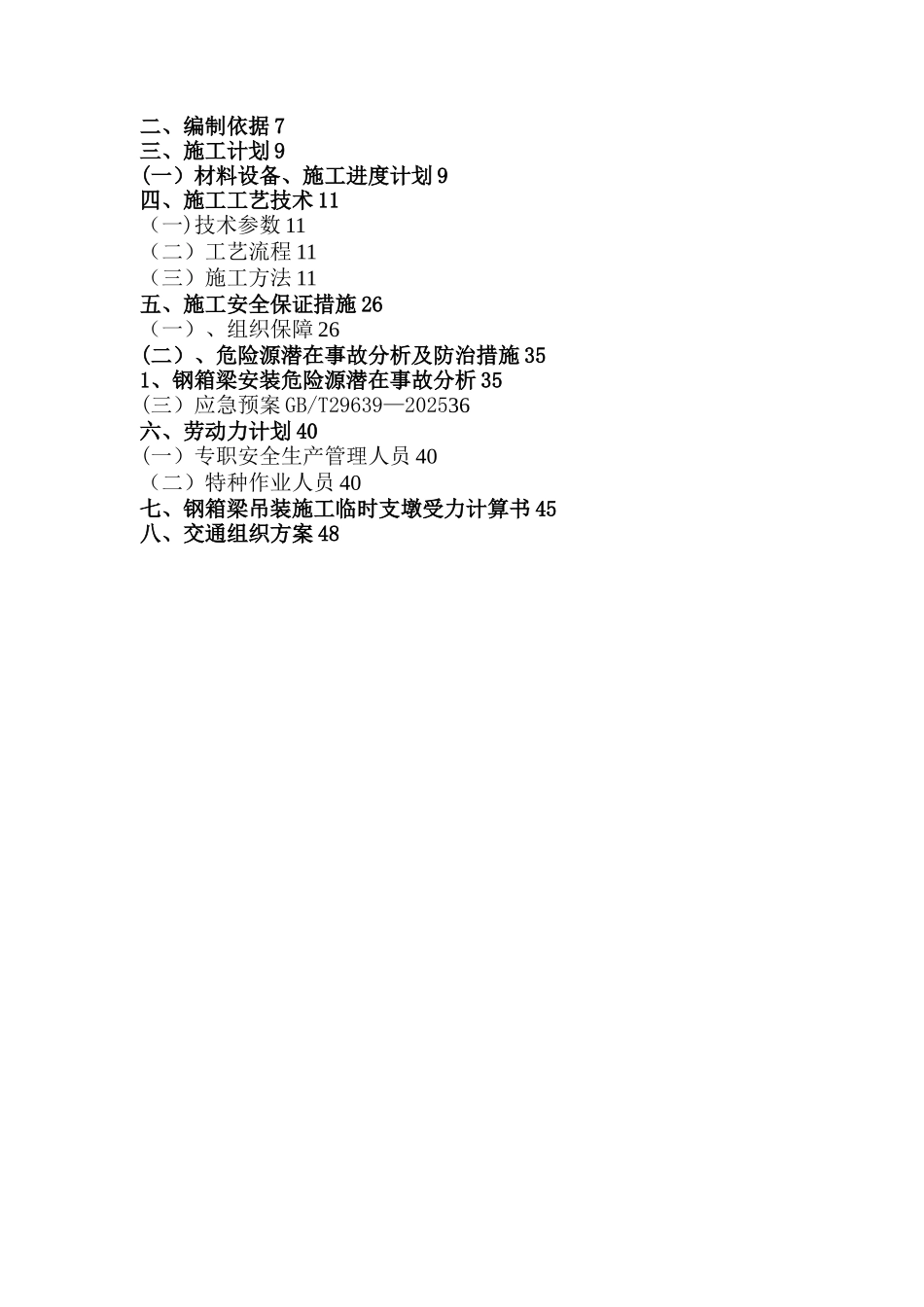 二、编制依据 7
三、施工计划 9
(一)材料设备、施工进度计划 9
四、施工工艺技术 11
(一)技术参数 11
(二)工艺流程 11
(三)施工方法 11
五、施工安全保证措施 26
(一)、组织保障 26
(二)、危险源潜在事故分析及防治措施 35
1、钢箱梁安装危险源潜在事故分析 35
(三)应急预案 GB/T29639—202536
六、劳动力计划 40
(一)专职安全生产管理人员 40
(二)特种作业人员 40
七、钢箱梁吊装施工临时支墩受力计算书 45
八、交通组织方案 48